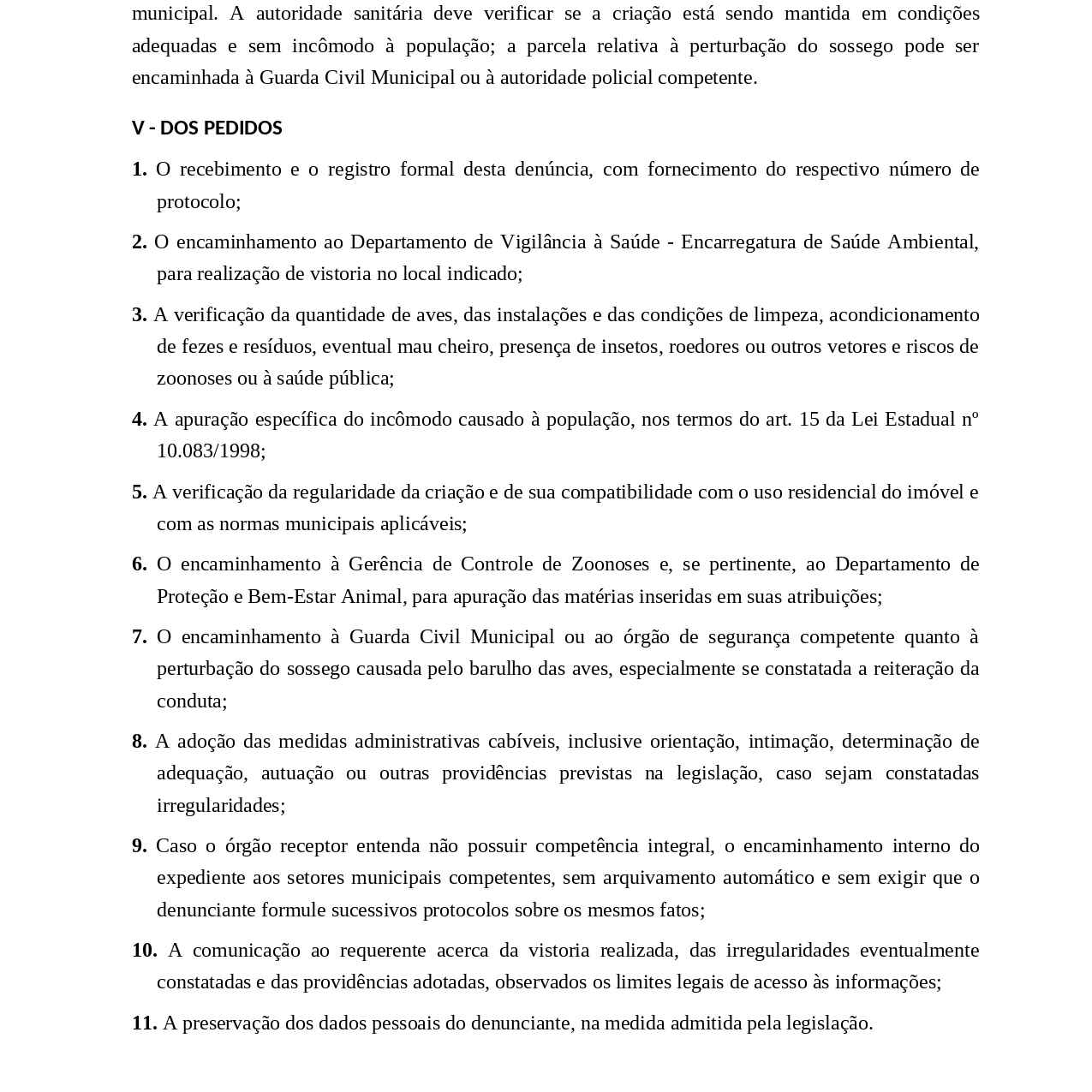 municipal. A autoridade sanitária deve verificar se a criação está sendo mantida em condições adequadas e sem incômodo à população; a parcela relativa à perturbação do sossego pode ser encaminhada à Guarda Civil Municipal ou à autoridade policial competente.

V - DOS PEDIDOS

1. O recebimento e o registro formal desta denúncia, com fornecimento do respectivo número de protocolo;

2. O encaminhamento ao Departamento de Vigilância à Saúde - Encarregatura de Saúde Ambiental, para realização de vistoria no local indicado;

3. A verificação da quantidade de aves, das instalações e das condições de limpeza, acondicionamento de fezes e resíduos, eventual mau cheiro, presença de insetos, roedores ou outros vetores e riscos de zoonoses ou à saúde pública;

4. A apuração específica do incômodo causado à população, nos termos do art. 15 da Lei Estadual nº 10.083/1998;

5. A verificação da regularidade da criação e de sua compatibilidade com o uso residencial do imóvel e com as normas municipais aplicáveis;

6. O encaminhamento à Gerência de Controle de Zoonoses e, se pertinente, ao Departamento de Proteção e Bem-Estar Animal, para apuração das matérias inseridas em suas atribuições;

7. O encaminhamento à Guarda Civil Municipal ou ao órgão de segurança competente quanto à perturbação do sossego causada pelo barulho das aves, especialmente se constatada a reiteração da conduta;

8. A adoção das medidas administrativas cabíveis, inclusive orientação, intimação, determinação de adequação, autuação ou outras providências previstas na legislação, caso sejam constatadas irregularidades;

9. Caso o órgão receptor entenda não possuir competência integral, o encaminhamento interno do expediente aos setores municipais competentes, sem arquivamento automático e sem exigir que o denunciante formule sucessivos protocolos sobre os mesmos fatos;

10. A comunicação ao requerente acerca da vistoria realizada, das irregularidades eventualmente constatadas e das providências adotadas, observados os limites legais de acesso às informações;

11. A preservação dos dados pessoais do denunciante, na medida admitida pela legislação.